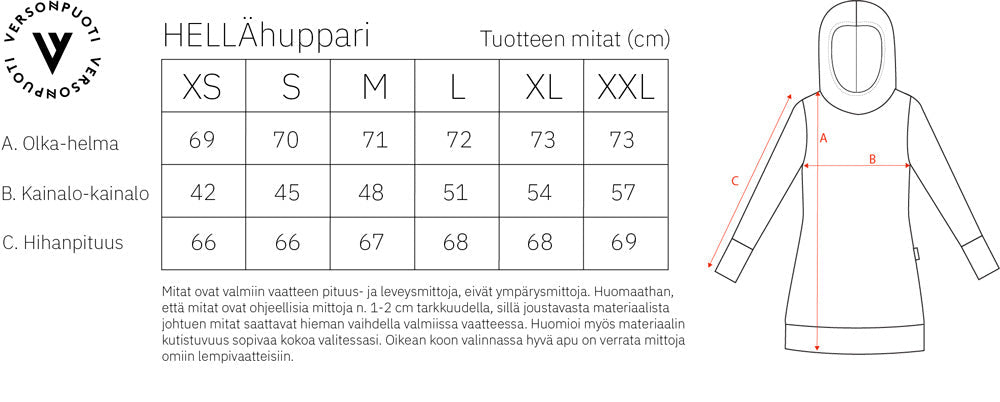 VERSONPUOTI VERSONPUOTI

HELLÄhuppari

Tuotteen mitat (cm)

| | XS | S | M | L | XL | XXL |
|---|---|---|---|---|---|---|
| A. Olka-helma | 69 | 70 | 71 | 72 | 73 | 73 |
| B. Kainalo-kainalo | 42 | 45 | 48 | 51 | 54 | 57 |
| C. Hihanpituus | 66 | 66 | 67 | 68 | 68 | 69 |

Mitat ovat valmiin vaatteen pituus- ja leveysmittoja, eivät ympärysmittoja. Huomaathan, että mitat ovat ohjeellisia mittoja n. 1-2 cm tarkkuudella, sillä joustavasta materiaalista johtuen mitat saattavat hieman vaihdella valmiissa vaatteessa. Huomioi myös materiaalin kutistuvuus sopivaa kokoa valitessasi. Oikean koon valinnassa hyvä apu on verrata mittoja omiin lempivaatteisiin.

A

B

C